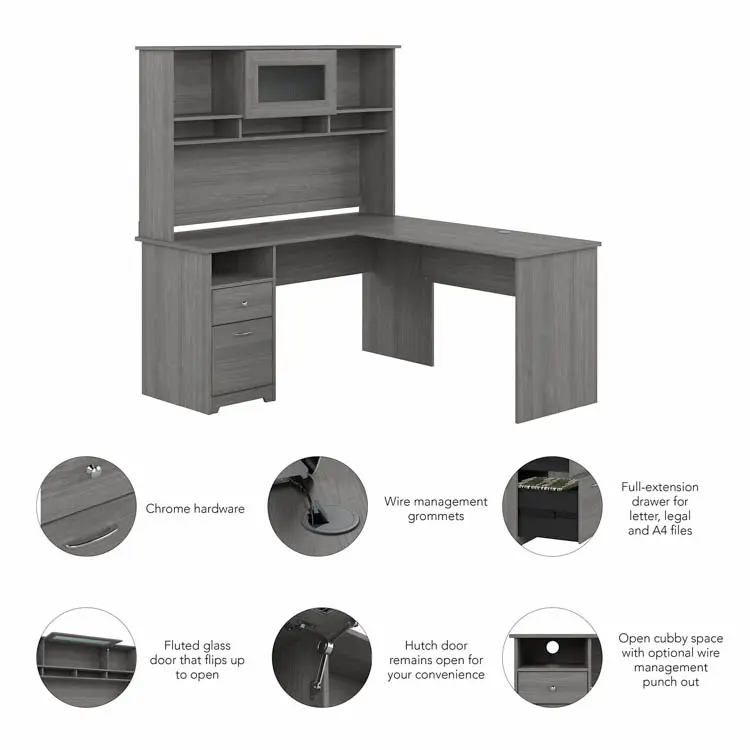 Chrome hardware

Wire management grommets

Full-extension drawer for letter, legal and A4 files

Fluted glass door that flips up to open

Hutch door remains open for your convenience

Open cubby space with optional wire management punch out